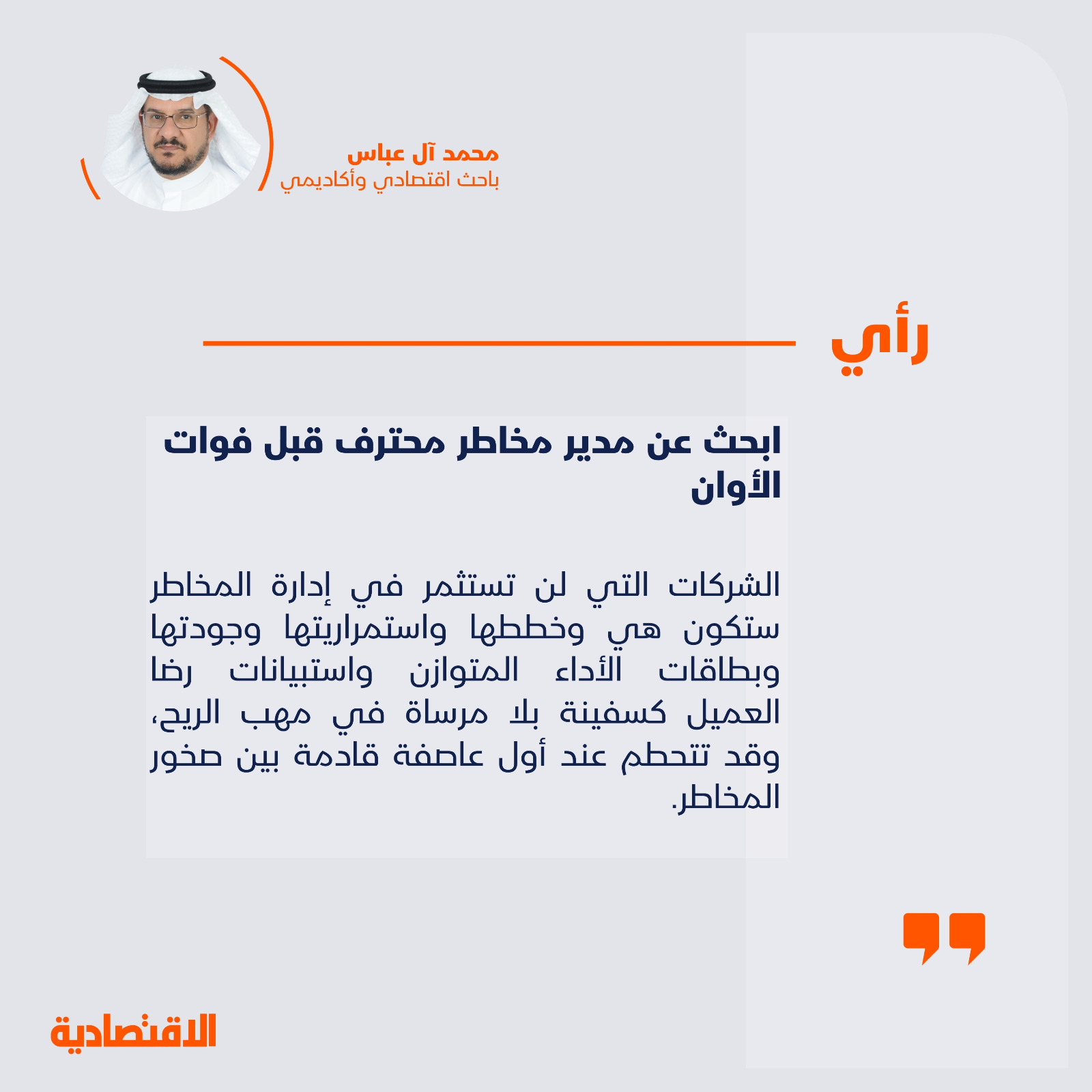 محمد آل عباس
باحث اقتصادي وأكاديمي

رأي

ابحث عن مدير مخاطر محترف قبل فوات الأوان

الشركات التي لن تستثمر في إدارة المخاطر ستكون هي وخططها واستمراريتها وجودتها وبطاقات الأداء المتوازن واستبيانات رضا العميل كسفينة بلا مرساة في مهب الريح، وقد تتحطم عند أول عاصفة قادمة بين صخور المخاطر.

الاقتصادية